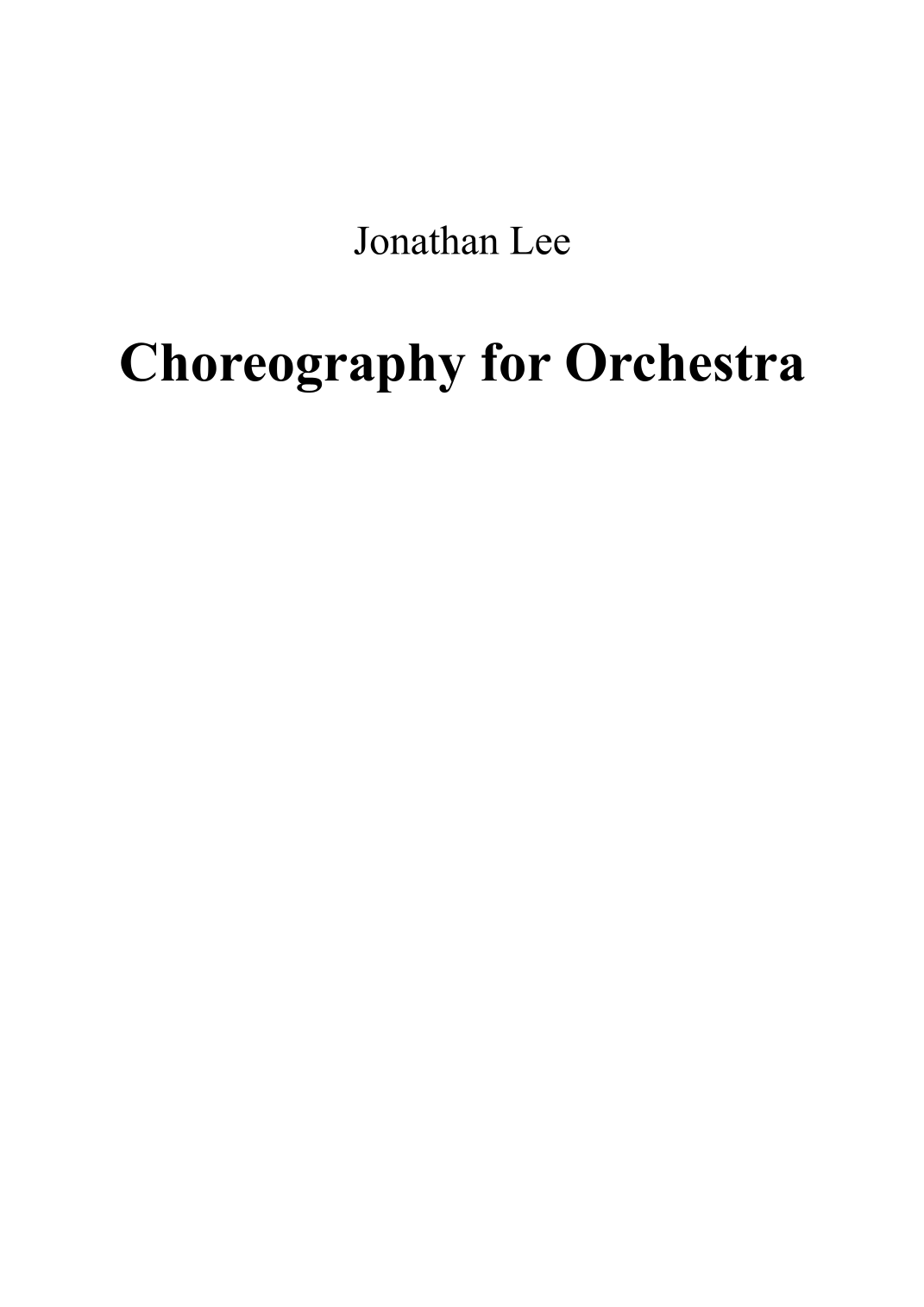 Jonathan Lee

Choreography for Orchestra